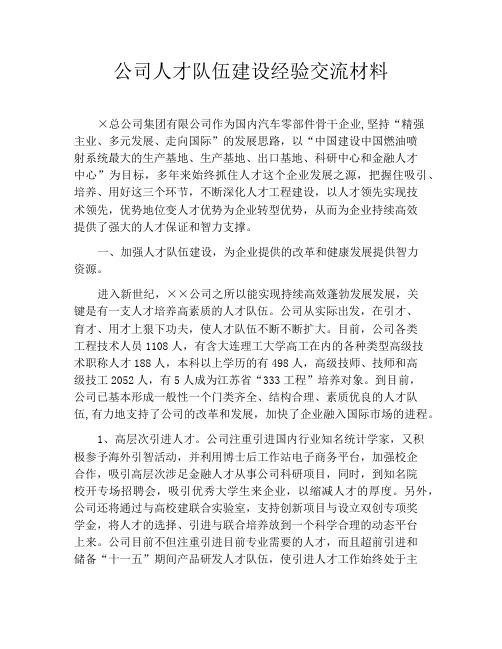 公司人才队伍建设经验交流材料

×总公司集团有限公司作为国内汽车零部件骨干企业,坚持“精强主业、多元发展、走向国际”的发展思路，以“中国建设中国燃油喷射系统最大的生产基地、生产基地、出口基地、科研中心和金融人才中心”为目标，多年来始终抓住人才这个企业发展之源，把握住吸引、培养、用好这三个环节，不断深化人才工程建设，以人才领先实现技术领先，优势地位变人才优势为企业转型优势，从而为企业持续高效提供了强大的人才保证和智力支撑。

一、加强人才队伍建设，为企业提供的改革和健康发展提供智力资源。

进入新世纪，××公司之所以能实现持续高效蓬勃发展发展，关键是有一支人才培养高素质的人才队伍。公司从实际出发，在引才、育才、用才上狠下功夫，使人才队伍不断不断扩大。目前，公司各类工程技术人员 1108 人，有含大连理工大学高工在内的各种类型高级技术职称人才 188 人，本科以上学历的有 498 人，高级技师、技师和高级技工 2052 人，有 5 人成为江苏省“333 工程”培养对象。到目前，公司已基本形成一般性一个门类齐全、结构合理、素质优良的人才队伍,有力地支持了公司的改革和发展，加快了企业融入国际市场的进程。

1、高层次引进人才。公司注重引进国内行业知名统计学家，又积极参予海外引智活动，并利用博士后工作站电子商务平台，加强校企合作，吸引高层次涉足金融人才从事公司科研项目，同时，到知名院校开专场招聘会，吸引优秀大学生来企业，以缩减人才的厚度。另外，公司还将通过与高校建联合实验室，支持创新项目与设立双创专项奖学金，将人才的选择、引进与联合培养放到一个科学合理的动态平台上来。公司目前不但注重引进目前专业需要的人才，而且超前引进和储备“十一五”期间产品研发人才队伍，使引进人才工作始终处于主